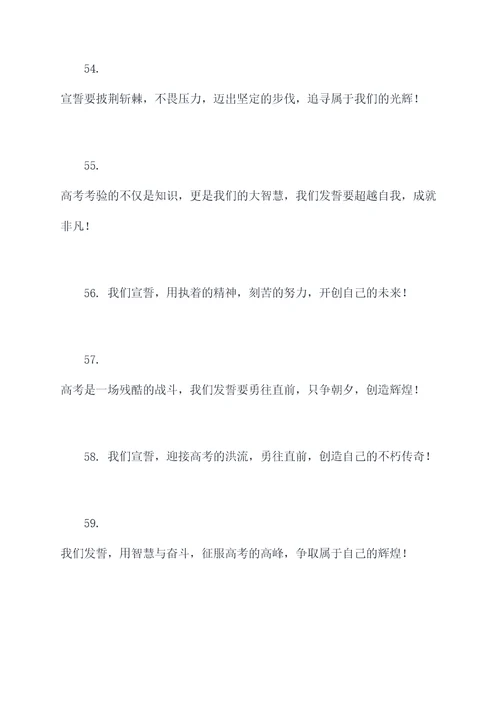 54.

宣誓要披荆斩棘，不畏压力，迈出坚定的步伐，追寻属于我们的光辉！

55.

高考考验的不仅是知识，更是我们的大智慧，我们发誓要超越自我，成就非凡！

56. 我们宣誓，用执着的精神，刻苦的努力，开创自己的未来！

57.

高考是一场残酷的战斗，我们发誓要勇往直前，只争朝夕，创造辉煌！

58. 我们宣誓，迎接高考的洪流，勇往直前，创造自己的不朽传奇！

59.

我们发誓，用智慧与奋斗，征服高考的高峰，争取属于自己的辉煌！